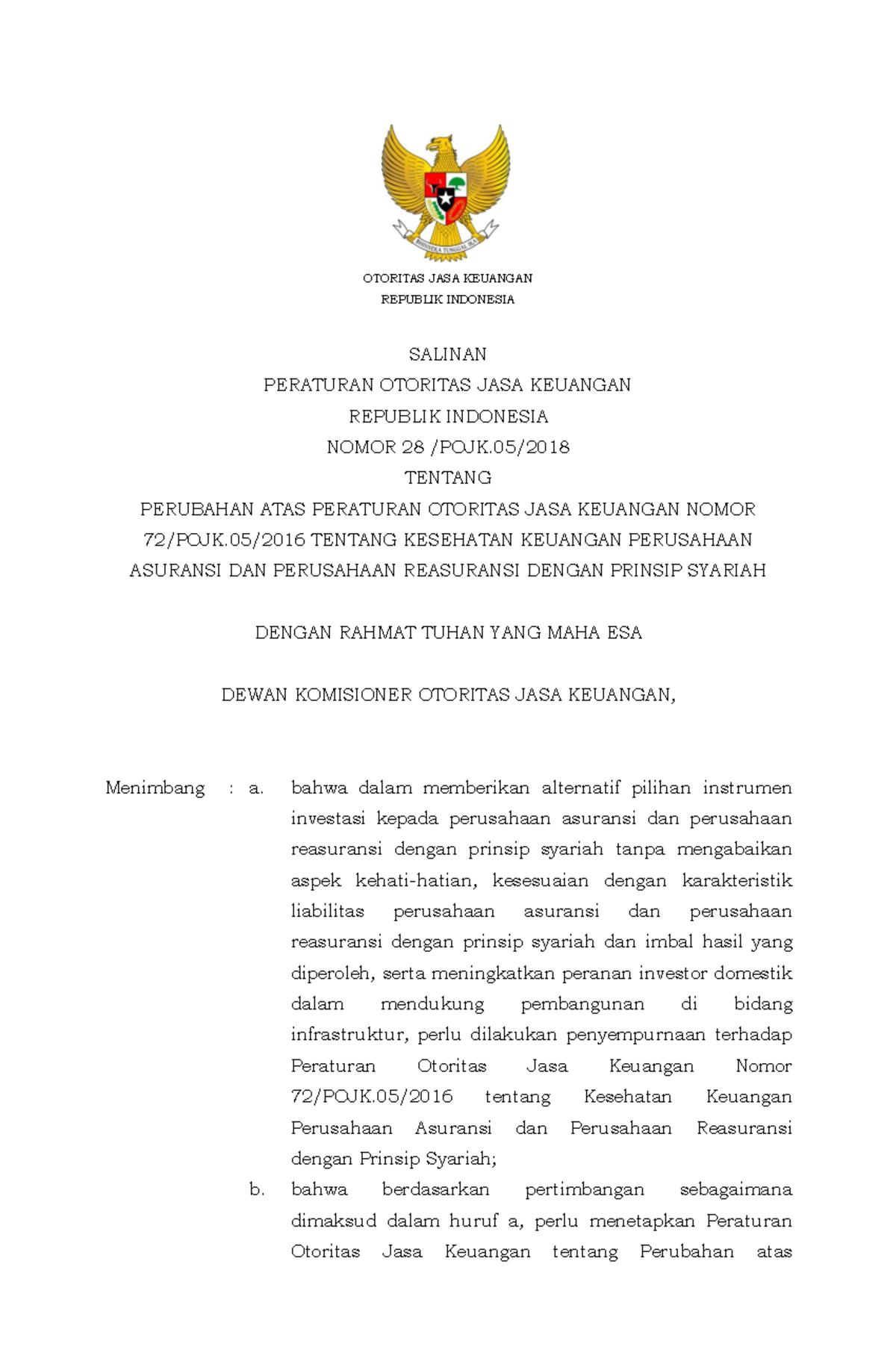 BHINNEKA TUNGGAL IKA

OTORITAS JASA KEUANGAN
REPUBLIK INDONESIA

SALINAN
PERATURAN OTORITAS JASA KEUANGAN
REPUBLIK INDONESIA
NOMOR 28 /POJK.05/2018
TENTANG
PERUBAHAN ATAS PERATURAN OTORITAS JASA KEUANGAN NOMOR 72/POJK.05/2016 TENTANG KESEHATAN KEUANGAN PERUSAHAAN ASURANSI DAN PERUSAHAAN REASURANSI DENGAN PRINSIP SYARIAH

DENGAN RAHMAT TUHAN YANG MAHA ESA

DEWAN KOMISIONER OTORITAS JASA KEUANGAN,

Menimbang : a. bahwa dalam memberikan alternatif pilihan instrumen investasi kepada perusahaan asuransi dan perusahaan reasuransi dengan prinsip syariah tanpa mengabaikan aspek kehati-hatian, kesesuaian dengan karakteristik liabilitas perusahaan asuransi dan perusahaan reasuransi dengan prinsip syariah dan imbal hasil yang diperoleh, serta meningkatkan peranan investor domestik dalam mendukung pembangunan di bidang infrastruktur, perlu dilakukan penyempurnaan terhadap Peraturan Otoritas Jasa Keuangan Nomor 72/POJK.05/2016 tentang Kesehatan Keuangan Perusahaan Asuransi dan Perusahaan Reasuransi dengan Prinsip Syariah;

b. bahwa berdasarkan pertimbangan sebagaimana dimaksud dalam huruf a, perlu menetapkan Peraturan Otoritas Jasa Keuangan tentang Perubahan atas